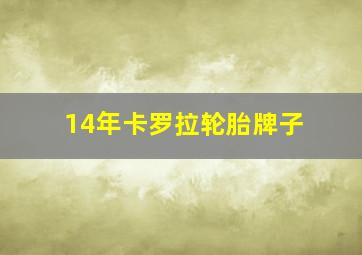 14年卡罗拉轮胎牌子